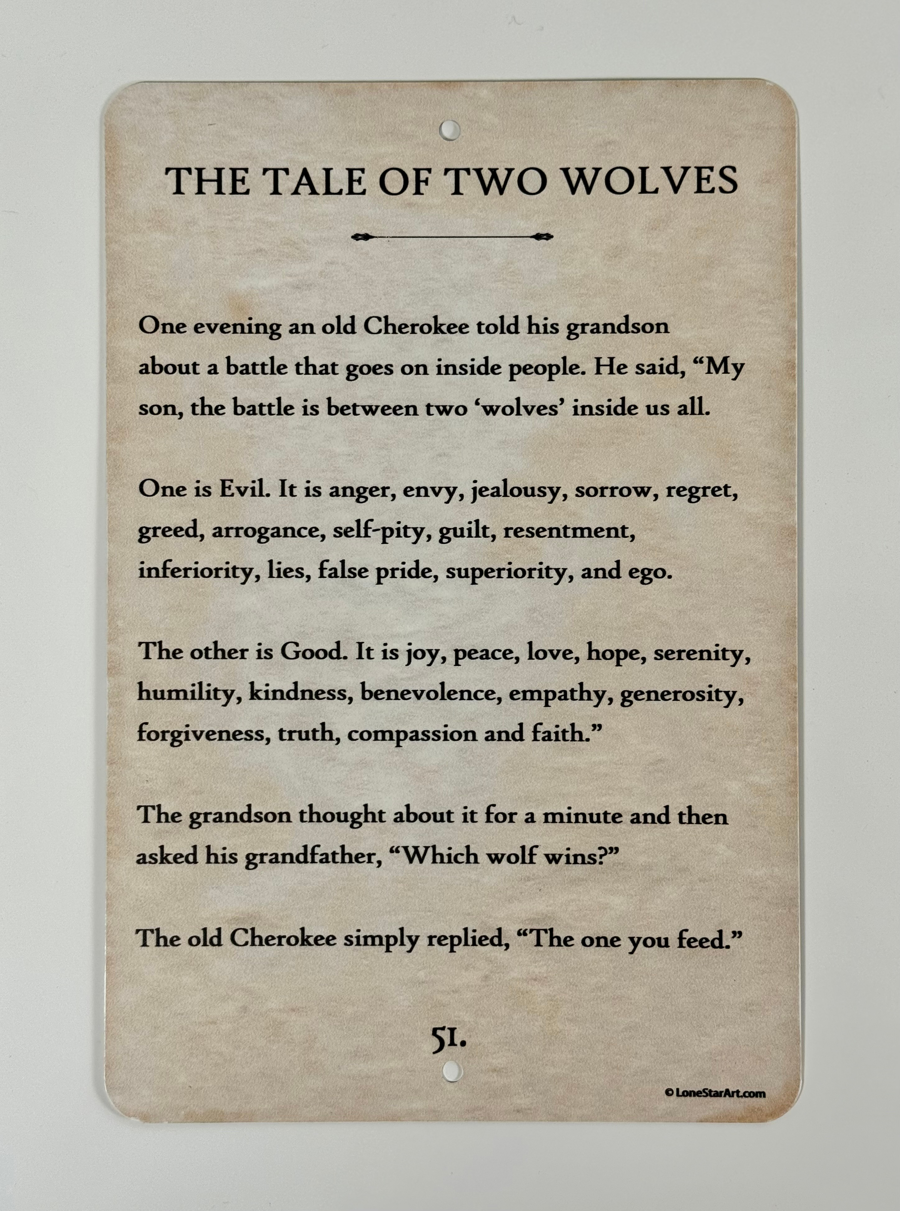 THE TALE OF TWO WOLVES

One evening an old Cherokee told his grandson about a battle that goes on inside people. He said, “My son, the battle is between two ‘wolves’ inside us all.

One is Evil. It is anger, envy, jealousy, sorrow, regret, greed, arrogance, self-pity, guilt, resentment, inferiority, lies, false pride, superiority, and ego.

The other is Good. It is joy, peace, love, hope, serenity, humility, kindness, benevolence, empathy, generosity, forgiveness, truth, compassion and faith.”

The grandson thought about it for a minute and then asked his grandfather, “Which wolf wins?”

The old Cherokee simply replied, “The one you feed.”

51.

© LoneStarArt.com